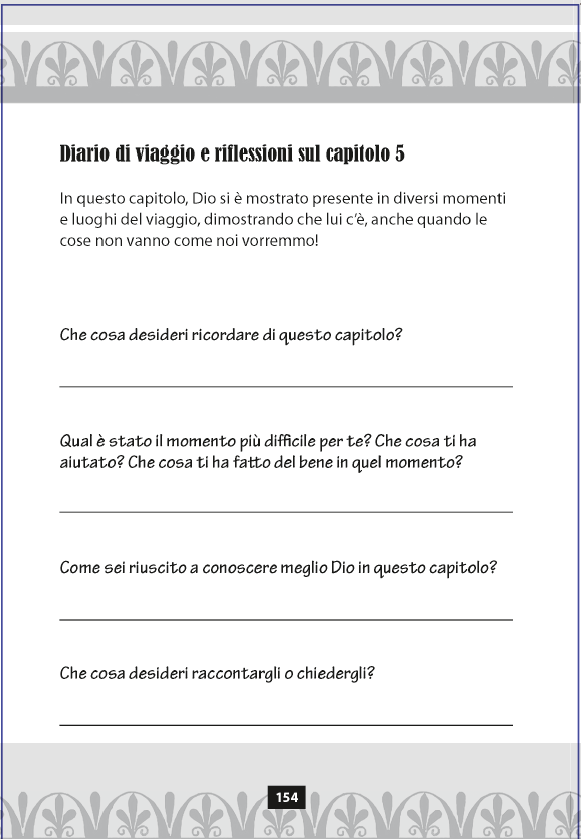 Diario di viaggio e riflessioni sul capitolo 5

In questo capitolo, Dio si è mostrato presente in diversi momenti e luoghi del viaggio, dimostrando che lui c'è, anche quando le cose non vanno come noi vorremmo!

Che cosa desideri ricordare di questo capitolo?

Qual è stato il momento più difficile per te? Che cosa ti ha aiutato? Che cosa ti ha fatto del bene in quel momento?

Come sei riuscito a conoscere meglio Dio in questo capitolo?

Che cosa desideri raccontargli o chiedergli?

154